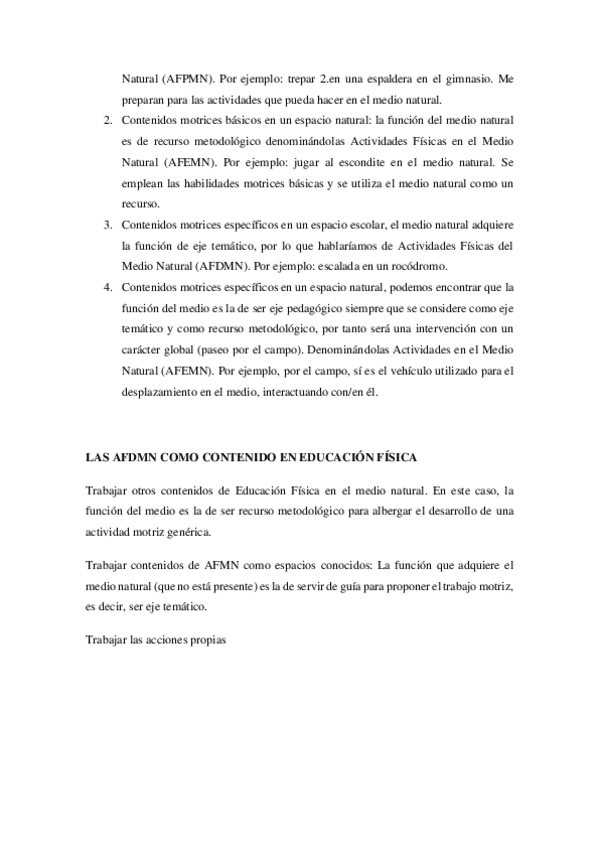 Natural (AFPMN). Por ejemplo: trepar 2.en una espaldera en el gimnasio. Me preparan para las actividades que pueda hacer en el medio natural.

2. Contenidos motrices básicos en un espacio natural: la función del medio natural es de recurso metodológico denominándolas Actividades Físicas en el Medio Natural (AFEMN). Por ejemplo: jugar al escondite en el medio natural. Se emplean las habilidades motrices básicas y se utiliza el medio natural como un recurso.

3. Contenidos motrices específicos en un espacio escolar, el medio natural adquiere la función de eje temático, por lo que hablaríamos de Actividades Físicas del Medio Natural (AFDMN). Por ejemplo: escalada en un rocódromo.

4. Contenidos motrices específicos en un espacio natural, podemos encontrar que la función del medio es la de ser eje pedagógico siempre que se considere como eje temático y como recurso metodológico, por tanto será una intervención con un carácter global (paseo por el campo). Denominándolas Actividades en el Medio Natural (AFEMN). Por ejemplo, por el campo, sí es el vehículo utilizado para el desplazamiento en el medio, interactuando con/en él.

LAS AFDMN COMO CONTENIDO EN EDUCACIÓN FÍSICA

Trabajar otros contenidos de Educación Física en el medio natural. En este caso, la función del medio es la de ser recurso metodológico para albergar el desarrollo de una actividad motriz genérica.

Trabajar contenidos de AFMN como espacios conocidos: La función que adquiere el medio natural (que no está presente) es la de servir de guía para proponer el trabajo motriz, es decir, ser eje temático.

Trabajar las acciones propias